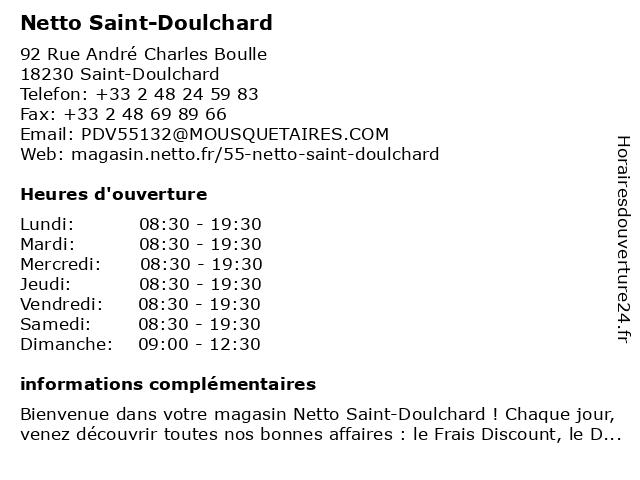 Netto Saint-Doulchard

92 Rue André Charles Boulle
18230 Saint-Doulchard
Telefon: +33 2 48 24 59 83
Fax: +33 2 48 69 89 66
Email: PDV55132@MOUSQUETAIRES.COM
Web: magasin.netto.fr/55-netto-saint-doulchard

Heures d'ouverture

Lundi: 08:30 - 19:30
Mardi: 08:30 - 19:30
Mercredi: 08:30 - 19:30
Jeudi: 08:30 - 19:30
Vendredi: 08:30 - 19:30
Samedi: 08:30 - 19:30
Dimanche: 09:00 - 12:30

informations complémentaires

Bienvenue dans votre magasin Netto Saint-Doulchard ! Chaque jour, venez découvrir toutes nos bonnes affaires : le Frais Discount, le D...

Horairesdouverture24.fr